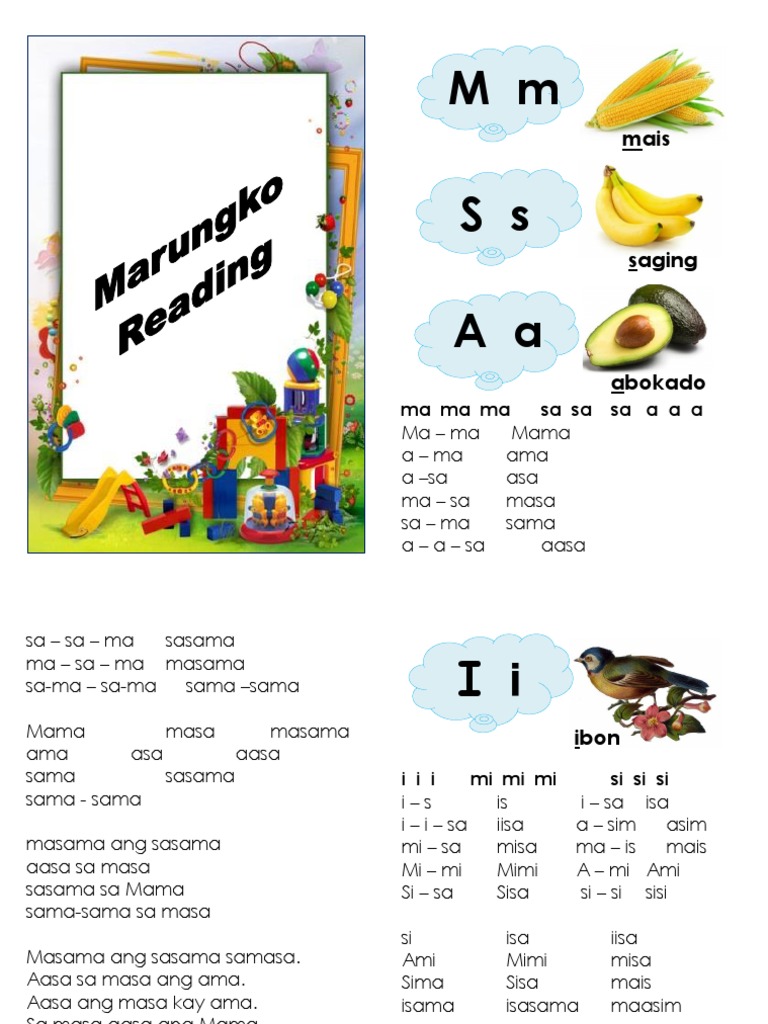 Marungko Reading

M m
mais

S s
saging

A a
abokado

ma ma ma sa sa sa a a a
Ma – ma Mama
a – ma ama
a –sa asa
ma – sa masa
sa – ma sama
a – a – sa aasa

sa – sa – ma sasama
ma – sa – ma masama
sa-ma – sa-ma sama –sama

Mama masa masama
ama asa aasa
sama sasama
sama - sama

masama ang sasama
aasa sa masa
sasama sa Mama
sama-sama sa masa

Masama ang sasama samasa.
Aasa sa masa ang ama.
Aasa ang masa kay ama.
Sa masa aasa ang Mama

I i
ibon

i i i mi mi mi si si si
i – s is i – sa isa
i – i – sa iisa a – sim asim
mi – sa misa ma – is mais
Mi – mi Mimi A – mi Ami
Si – sa Sisa si – si sisi

si isa iisa
Ami Mimi misa
Sima Sisa mais
isama isasama maasim